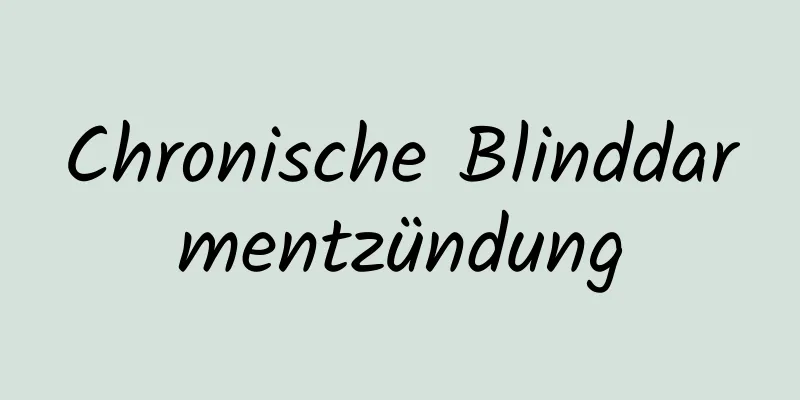 Chronische Blinddarmentzündung